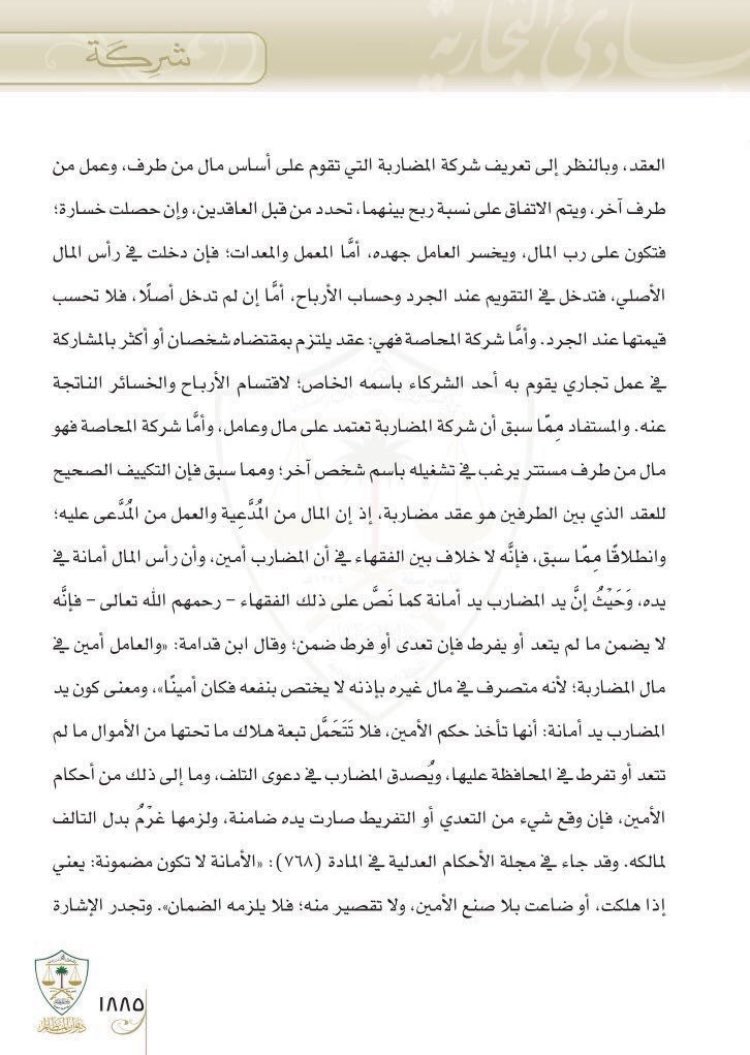 شركة

العقد، وبالنظر إلى تعريف شركة المضاربة التي تقوم على أساس مال من طرف، وعمل من طرف آخر، ويتم الاتفاق على نسبة ربح بينهما، تحدد من قبل العاقدين، وإن حصلت خسارة؛ فتكون على رب المال، ويخسر العامل جهده، أمَّا المعمل والمعدات؛ فإن دخلت في رأس المال الأصلي، فتدخل في التقويم عند الجرد وحساب الأرباح، أمَّا إن لم تدخل أصلًا، فلا تحسب قيمتها عند الجرد. وأمَّا شركة المحاصة فهي: عقد يلتزم بمقتضاه شخصان أو أكثر بالمشاركة في عمل تجاري يقوم به أحد الشركاء باسمه الخاص؛ لاقتسام الأرباح والخسائر الناتجة عنه. والمستفاد ممَّا سبق أن شركة المضاربة تعتمد على مال وعامل، وأمَّا شركة المحاصة فهو مال من طرف مستتر يرغب في تشغيله باسم شخص آخر؛ ومما سبق فإن التكييف الصحيح للعقد الذي بين الطرفين هو عقد مضاربة، إذ إن المال من المُدَّعية والعمل من المُدَّعى عليه؛ وانطلاقًا ممَّا سبق، فإنَّه لا خلاف بين الفقهاء في أن المضارب أمين، وأن رأس المال أمانة في يده، وَحَيْثُ إنَّ يد المضارب يد أمانة كما نَصَّ على ذلك الفقهاء - رحمهم الله تعالى - فإنَّه لا يضمن ما لم يتعد أو يفرط فإن تعدى أو فرط ضمن؛ وقال ابن قدامة: «والعامل أمين في مال المضاربة؛ لأنه متصرف في مال غيره بإذنه لا يختص بنفعه فكان أمينًا»، ومعنى كون يد المضارب يد أمانة: أنها تأخذ حكم الأمين، فلا تَتَحَمَّل تبعة هلاك ما تحتها من الأموال ما لم تتعد أو تفرط في المحافظة عليها، ويُصدق المضارب في دعوى التلف، وما إلى ذلك من أحكام الأمين، فإن وقع شيء من التعدي أو التفريط صارت يده ضامنة، ولزمها غرْمُ بدل التالف لمالكه. وقد جاء في مجلة الأحكام العدلية في المادة (٧٦٨): «الأمانة لا تكون مضمونة: يعني إذا هلكت، أو ضاعت بلا صنع الأمين، ولا تقصير منه؛ فلا يلزمه الضمان». وتجدر الإشارة

١٨٨٥